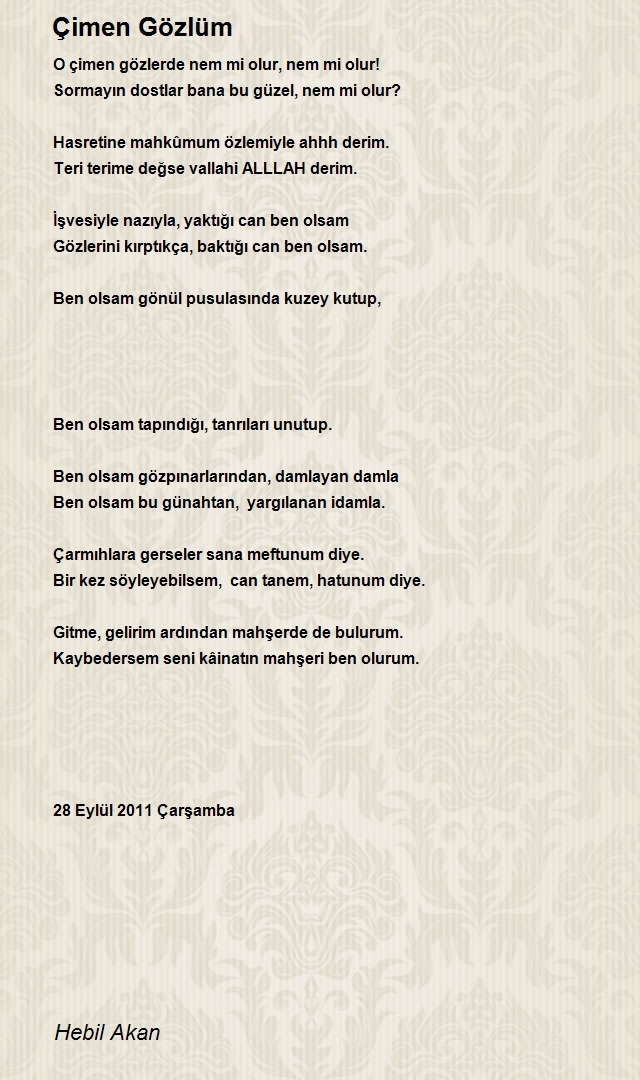 Çimen Gözlüm

O çimen gözlerde nem mi olur, nem mi olur!
Sormayın dostlar bana bu güzel, nem mi olur?

Hasretine mahkûmum özlemiyle ahhh derim.
Teri terime değse vallahi ALLLAH derim.

İşvesiyle nazıyla, yaktığı can ben olsam
Gözlerini kırptıkça, baktığı can ben olsam.

Ben olsam gönül pusulasında kuzey kutup,

Ben olsam tapındığı, tanrıları unutup.

Ben olsam gözpınarlarından, damlayan damla
Ben olsam bu günahtan, yargılanan idamla.

Çarmıhlara gerseler sana meftunum diye.
Bir kez söyleyebilsem, can tanem, hatunum diye.

Gitme, gelirim ardından mahşerde de bulurum.
Kaybedersem seni kâinatın mahşeri ben olurum.

28 Eylül 2011 Çarşamba

Hebil Akan